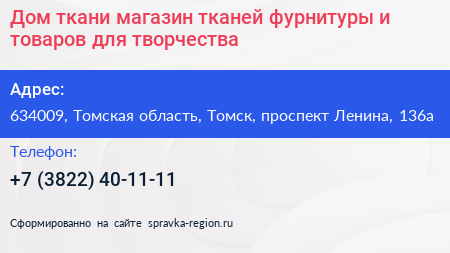 Дом ткани магазин тканей фурнитуры и товаров для творчества

Адрес:

634009, Томская область, Томск, проспект Ленина, 136а

Телефон:

+7 (3822) 40-11-11

Сформированно на сайте spravka-region.ru